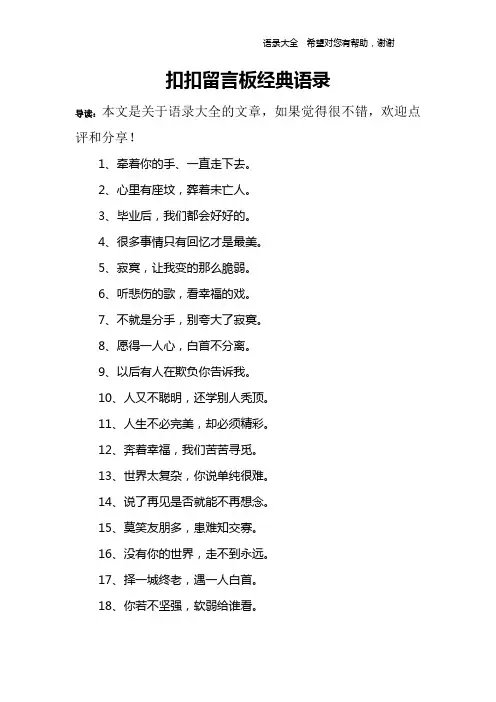 语录大全 希望对您有帮助，谢谢

扣扣留言板经典语录

导读：本文是关于语录大全的文章，如果觉得很不错，欢迎点评和分享！

1、牵着你的手、一直走下去。

2、心里有座坟，葬着未亡人。

3、毕业后，我们都会好好的。

4、很多事情只有回忆才是最美。

5、寂寞，让我变的那么脆弱。

6、听悲伤的歌，看幸福的戏。

7、不就是分手，别夸大了寂寞。

8、愿得一人心，白首不分离。

9、以后有人在欺负你告诉我。

10、人又不聪明，还学别人秃顶。

11、人生不必完美，却必须精彩。

12、奔着幸福，我们苦苦寻觅。

13、世界太复杂，你说单纯很难。

14、说了再见是否就能不再想念。

15、莫笑友朋多，患难知交寡。

16、没有你的世界，走不到永远。

17、择一城终老，遇一人白首。

18、你若不坚强，软弱给谁看。